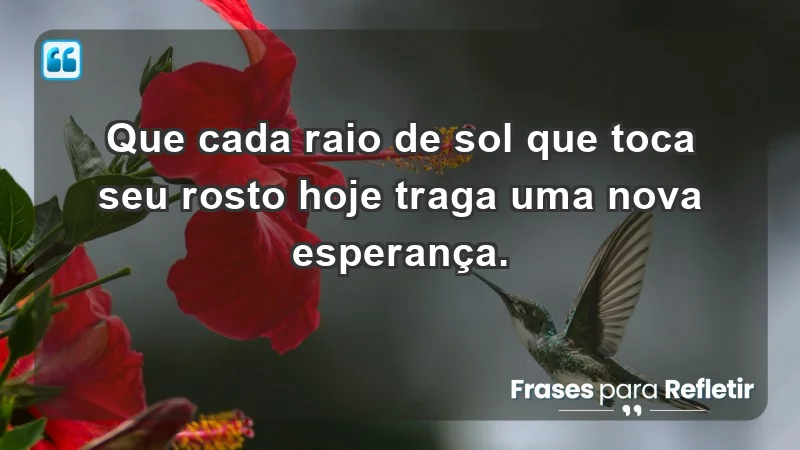 Que cada raio de sol que toca seu rosto hoje traga uma nova esperança.

Frases para Refletir